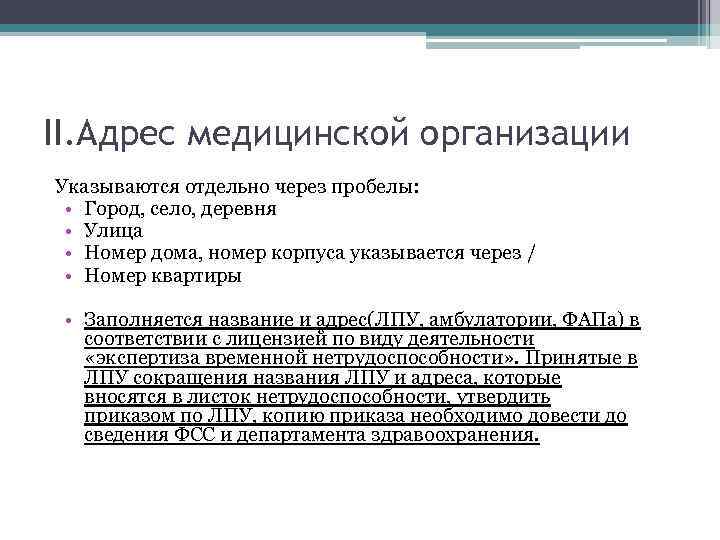 II.Адрес медицинской организации

Указываются отдельно через пробелы:
• Город, село, деревня
• Улица
• Номер дома, номер корпуса указывается через /
• Номер квартиры

• Заполняется название и адрес(ЛПУ, амбулатории, ФАПа) в соответствии с лицензией по виду деятельности «экспертиза временной нетрудоспособности». Принятые в ЛПУ сокращения названия ЛПУ и адреса, которые вносятся в листок нетрудоспособности, утвердить приказом по ЛПУ, копию приказа необходимо довести до сведения ФСС и департамента здравоохранения.